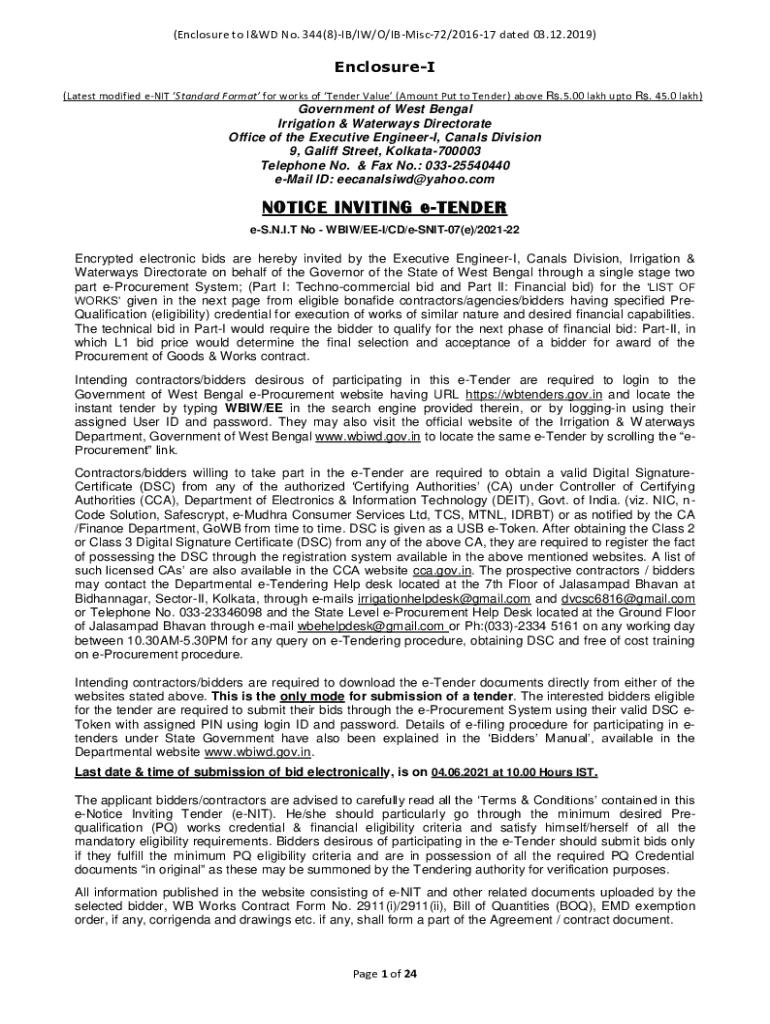 (Enclosure to I&WD No. 344(8)-IB/IW/O/IB-Misc-72/2016-17 dated 03.12.2019)

Enclosure-I

(Latest modified e-NIT 'Standard Format' for works of 'Tender Value' (Amount Put to Tender) above Rs.5.00 lakh upto Rs. 45.0 lakh)

Government of West Bengal
Irrigation & Waterways Directorate
Office of the Executive Engineer-I, Canals Division
9, Galiff Street, Kolkata-700003
Telephone No. & Fax No.: 033-25540440
e-Mail ID: eecanalsiwd@yahoo.com

NOTICE INVITING e-TENDER

e-S.N.I.T No - WBIW/EE-I/CD/e-SNIT-07(e)/2021-22

Encrypted electronic bids are hereby invited by the Executive Engineer-I, Canals Division, Irrigation & Waterways Directorate on behalf of the Governor of the State of West Bengal through a single stage two part e-Procurement System; (Part I: Techno-commercial bid and Part II: Financial bid) for the 'LIST OF WORKS' given in the next page from eligible bonafide contractors/agencies/bidders having specified Pre-Qualification (eligibility) credential for execution of works of similar nature and desired financial capabilities. The technical bid in Part-I would require the bidder to qualify for the next phase of financial bid: Part-II, in which L1 bid price would determine the final selection and acceptance of a bidder for award of the Procurement of Goods & Works contract.

Intending contractors/bidders desirous of participating in this e-Tender are required to login to the Government of West Bengal e-Procurement website having URL https://wbtenders.gov.in and locate the instant tender by typing WBIW/EE in the search engine provided therein, or by logging-in using their assigned User ID and password. They may also visit the official website of the Irrigation & Waterways Department, Government of West Bengal www.wbiwd.gov.in to locate the same e-Tender by scrolling the "e-Procurement" link.

Contractors/bidders willing to take part in the e-Tender are required to obtain a valid Digital Signature-Certificate (DSC) from any of the authorized 'Certifying Authorities' (CA) under Controller of Certifying Authorities (CCA), Department of Electronics & Information Technology (DEIT), Govt. of India. (viz. NIC, n-Code Solution, Safescrypt, e-Mudhra Consumer Services Ltd, TCS, MTNL, IDRBT) or as notified by the CA /Finance Department, GoWB from time to time. DSC is given as a USB e-Token. After obtaining the Class 2 or Class 3 Digital Signature Certificate (DSC) from any of the above CA, they are required to register the fact of possessing the DSC through the registration system available in the above mentioned websites. A list of such licensed CAs' are also available in the CCA website cca.gov.in. The prospective contractors / bidders may contact the Departmental e-Tendering Help desk located at the 7th Floor of Jalasampad Bhavan at Bidhannagar, Sector-II, Kolkata, through e-mails irrigationhelpdesk@gmail.com and dvcsc6816@gmail.com or Telephone No. 033-23346098 and the State Level e-Procurement Help Desk located at the Ground Floor of Jalasampad Bhavan through e-mail wbehelpdesk@gmail.com or Ph:(033)-2334 5161 on any working day between 10.30AM-5.30PM for any query on e-Tendering procedure, obtaining DSC and free of cost training on e-Procurement procedure.

Intending contractors/bidders are required to download the e-Tender documents directly from either of the websites stated above. This is the only mode for submission of a tender. The interested bidders eligible for the tender are required to submit their bids through the e-Procurement System using their valid DSC e-Token with assigned PIN using login ID and password. Details of e-filing procedure for participating in e-tenders under State Government have also been explained in the 'Bidders' Manual', available in the Departmental website www.wbiwd.gov.in.

Last date & time of submission of bid electronically, is on 04.06.2021 at 10.00 Hours IST.

The applicant bidders/contractors are advised to carefully read all the 'Terms & Conditions' contained in this e-Notice Inviting Tender (e-NIT). He/she should particularly go through the minimum desired Pre-qualification (PQ) works credential & financial eligibility criteria and satisfy himself/herself of all the mandatory eligibility requirements. Bidders desirous of participating in the e-Tender should submit bids only if they fulfill the minimum PQ eligibility criteria and are in possession of all the required PQ Credential documents "in original" as these may be summoned by the Tendering authority for verification purposes.

All information published in the website consisting of e-NIT and other related documents uploaded by the selected bidder, WB Works Contract Form No. 2911(i)/2911(ii), Bill of Quantities (BOQ), EMD exemption order, if any, corrigenda and drawings etc. if any, shall form a part of the Agreement / contract document.

Page 1 of 24